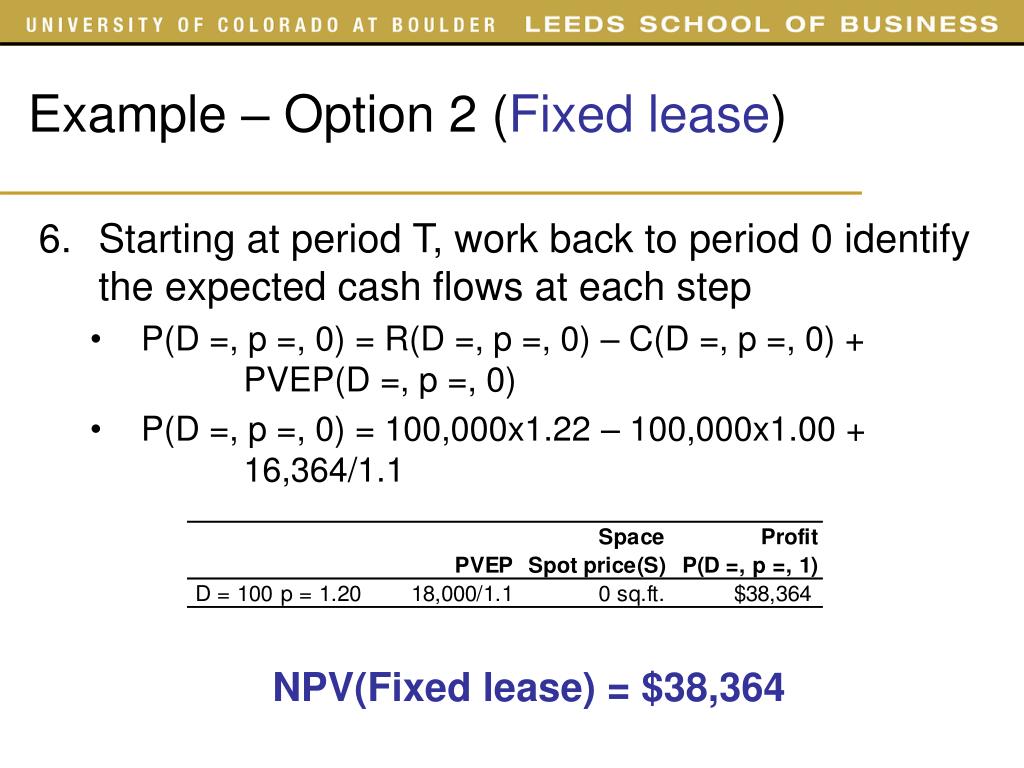 UNIVERSITY OF COLORADO AT BOULDER LEEDS SCHOOL OF BUSINESS

Example – Option 2 (Fixed lease)

6. Starting at period T, work back to period 0 identify the expected cash flows at each step

• P(D =, p =, 0) = R(D =, p =, 0) – C(D =, p =, 0) + PVEP(D =, p =, 0)

• P(D =, p =, 0) = 100,000x1.22 – 100,000x1.00 + 16,364/1.1

| | PVEP | Space Spot price(S) | Profit P(D =, p =, 1) |
|---|---|---|---|
| D = 100 p = 1.20 | 18,000/1.1 | 0 sq.ft. | $38,364 |

NPV(Fixed lease) = $38,364